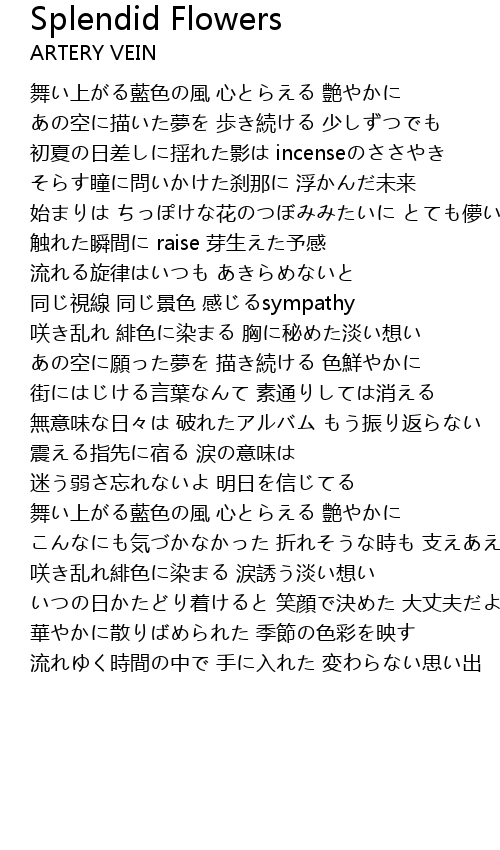 Splendid Flowers
ARTERY VEIN

舞い上がる藍色の風 心とらえる 艶やかに
あの空に描いた夢を 歩き続ける 少しずつでも
初夏の日差しに揺れた影は incenseのささやき
そらす瞳に問いかけた刹那に 浮かんだ未来
始まりは ちっぽけな花のつぼみみたいに とても儚い
触れた瞬間に raise 芽生えた予感
流れる旋律はいつも あきらめないと
同じ視線 同じ景色 感じるsympathy
咲き乱れ 緋色に染まる 胸に秘めた淡い想い
あの空に願った夢を 描き続ける 色鮮やかに
街にはじける言葉なんて 素通りしては消える
無意味な日々は 破れたアルバム もう振り返らない
震える指先に宿る 涙の意味は
迷う弱さ忘れないよ 明日を信じてる
舞い上がる藍色の風 心とらえる 艶やかに
こんなにも気づかなかった 折れそうな時も 支えあえ
咲き乱れ緋色に染まる 涙誘う淡い想い
いつの日かたどり着けると 笑顔で決めた 大丈夫だよ
華やかに散りばめられた 季節の色彩を映す
流れゆく時間の中で 手に入れた 変わらない思い出